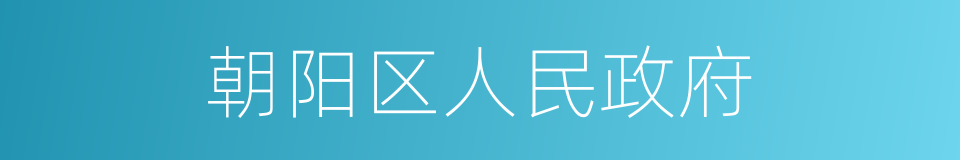 朝阳区人民政府